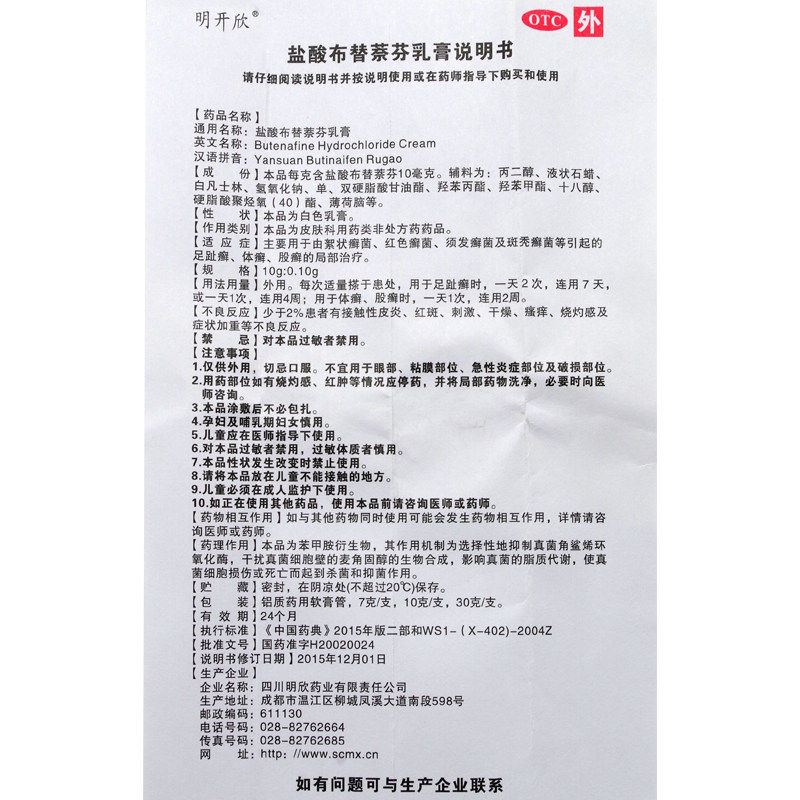 明开欣®

OTC 外

盐酸布替萘芬乳膏说明书

请仔细阅读说明书并按说明使用或在药师指导下购买和使用

【药品名称】
通用名称：盐酸布替萘芬乳膏
英文名称：Butenafine Hydrochloride Cream
汉语拼音：Yansuan Butinaifen Rugao

【成　　份】本品每克含盐酸布替萘芬10毫克。辅料为：丙二醇、液状石蜡、白凡士林、氢氧化钠、单、双硬脂酸甘油酯、羟苯丙酯、羟苯甲酯、十八醇、硬脂酸聚烃氧（40）酯、薄荷脑等。

【性　　状】本品为白色乳膏。

【作用类别】本品为皮肤科用药类非处方药药品。

【适 应 症】主要用于由絮状癣菌、红色癣菌、须发癣菌及斑秃癣菌等引起的足趾癣、体癣、股癣的局部治疗。

【规　　格】10g:0.10g

【用法用量】外用。每次适量搽于患处，用于足趾癣时，一天2次，连用7天，或一天1次，连用4周；用于体癣、股癣时，一天1次，连用2周。

【不良反应】少于2%患者有接触性皮炎、红斑、刺激、干燥、瘙痒、烧灼感及症状加重等不良反应。

【禁　　忌】对本品过敏者禁用。

【注意事项】
1.仅供外用，切忌口服。不宜用于眼部、粘膜部位、急性炎症部位及破损部位。
2.用药部位如有烧灼感、红肿等情况应停药，并将局部药物洗净，必要时向医师咨询。
3.本品涂敷后不必包扎。
4.孕妇及哺乳期妇女慎用。
5.儿童应在医师指导下使用。
6.对本品过敏者禁用，过敏体质者慎用。
7.本品性状发生改变时禁止使用。
8.请将本品放在儿童不能接触的地方。
9.儿童必须在成人监护下使用。
10.如正在使用其他药品，使用本品前请咨询医师或药师。

【药物相互作用】如与其他药物同时使用可能会发生药物相互作用，详情请咨询医师或药师。

【药理作用】本品为苯甲胺衍生物，其作用机制为选择性地抑制真菌角鲨烯环氧化酶，干扰真菌细胞壁的麦角固醇的生物合成，影响真菌的脂质代谢，使真菌细胞损伤或死亡而起到杀菌和抑菌作用。

【贮　　藏】密封，在阴凉处(不超过20℃)保存。

【包　　装】铝质药用软膏管，7克/支，10克/支，30克/支。

【有 效 期】24个月

【执行标准】《中国药典》2015年版二部和WS1-（X-402)-2004Z

【批准文号】国药准字H20020024

【说明书修订日期】2015年12月01日

【生产企业】
企业名称：四川明欣药业有限责任公司
生产地址：成都市温江区柳城凤溪大道南段598号
邮政编码：611130
电话号码：028-82762664
传真号码：028-82762685
网　　址：http://www.scmx.cn

如有问题可与生产企业联系